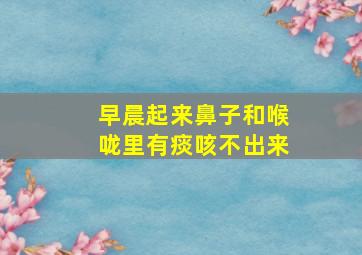 早晨起来鼻子和喉咙里有痰咳不出来